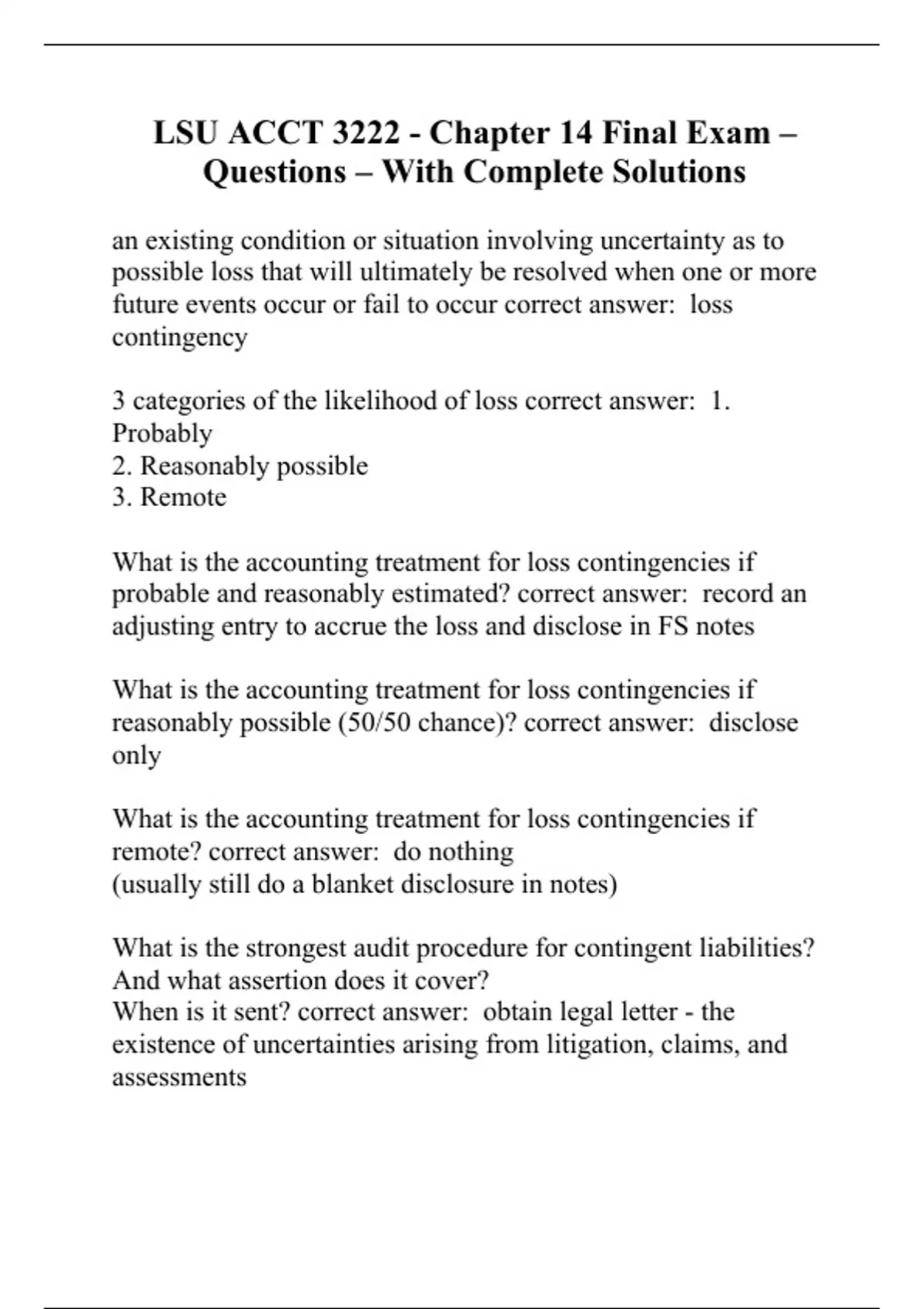 LSU ACCT 3222 - Chapter 14 Final Exam – Questions – With Complete Solutions

an existing condition or situation involving uncertainty as to possible loss that will ultimately be resolved when one or more future events occur or fail to occur correct answer:  loss contingency

3 categories of the likelihood of loss correct answer:  1. Probably
2. Reasonably possible
3. Remote

What is the accounting treatment for loss contingencies if probable and reasonably estimated? correct answer:  record an adjusting entry to accrue the loss and disclose in FS notes

What is the accounting treatment for loss contingencies if reasonably possible (50/50 chance)? correct answer:  disclose only

What is the accounting treatment for loss contingencies if remote? correct answer:  do nothing
(usually still do a blanket disclosure in notes)

What is the strongest audit procedure for contingent liabilities? And what assertion does it cover?
When is it sent? correct answer:  obtain legal letter - the existence of uncertainties arising from litigation, claims, and assessments